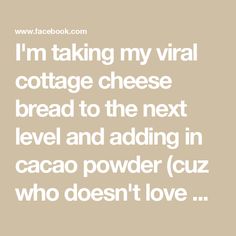 www.facebook.com

I'm taking my viral cottage cheese bread to the next level and adding in cacao powder (cuz who doesn't love ...